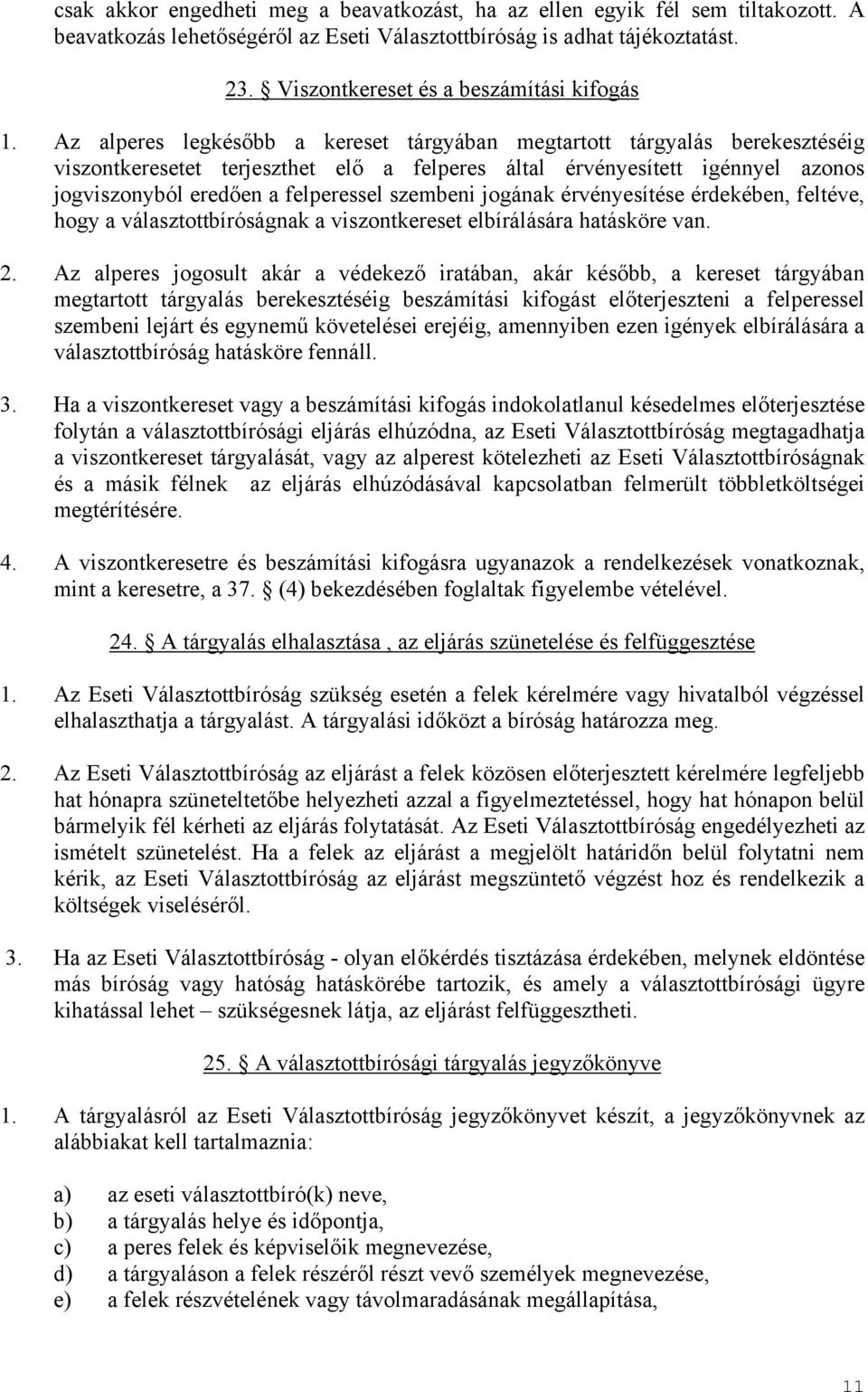 csak akkor engedheti meg a beavatkozást, ha az ellen egyik fél sem tiltakozott. A beavatkozás lehetőségéről az Eseti Választottbíróság is adhat tájékoztatást.

23. § Viszontkereset és a beszámítási kifogás

1. Az alperes legkésőbb a kereset tárgyában megtartott tárgyalás berekesztéséig viszontkeresetet terjeszthet elő a felperes által érvényesített igénnyel azonos jogviszonyból eredően a felperessel szembeni jogának érvényesítése érdekében, feltéve, hogy a választottbíróságnak a viszontkereset elbírálására hatásköre van.

2. Az alperes jogosult akár a védekező iratában, akár később, a kereset tárgyában megtartott tárgyalás berekesztéséig beszámítási kifogást előterjeszteni a felperessel szembeni lejárt és egynemű követelései erejéig, amennyiben ezen igények elbírálására a választottbíróság hatásköre fennáll.

3. Ha a viszontkereset vagy a beszámítási kifogás indokolatlanul késedelmes előterjesztése folytán a választottbírósági eljárás elhúzódna, az Eseti Választottbíróság megtagadhatja a viszontkereset tárgyalását, vagy az alperest kötelezheti az Eseti Választottbíróságnak és a másik félnek az eljárás elhúzódásával kapcsolatban felmerült többletköltségei megtérítésére.

4. A viszontkeresetre és beszámítási kifogásra ugyanazok a rendelkezések vonatkoznak, mint a keresetre, a 37. § (4) bekezdésében foglaltak figyelembe vételével.

24. § A tárgyalás elhalasztása , az eljárás szünetelése és felfüggesztése

1. Az Eseti Választottbíróság szükség esetén a felek kérelmére vagy hivatalból végzéssel elhalaszthatja a tárgyalást. A tárgyalási időközt a bíróság határozza meg.

2. Az Eseti Választottbíróság az eljárást a felek közösen előterjesztett kérelmére legfeljebb hat hónapra szüneteltetőbe helyezheti azzal a figyelmeztetéssel, hogy hat hónapon belül bármelyik fél kérheti az eljárás folytatását. Az Eseti Választottbíróság engedélyezheti az ismételt szünetelést. Ha a felek az eljárást a megjelölt határidőn belül folytatni nem kérik, az Eseti Választottbíróság az eljárást megszüntető végzést hoz és rendelkezik a költségek viseléséről.

3. Ha az Eseti Választottbíróság - olyan előkérdés tisztázása érdekében, melynek eldöntése más bíróság vagy hatóság hatáskörébe tartozik, és amely a választottbírósági ügyre kihatással lehet – szükségesnek látja, az eljárást felfüggesztheti.

25. § A választottbírósági tárgyalás jegyzőkönyve

1. A tárgyalásról az Eseti Választottbíróság jegyzőkönyvet készít, a jegyzőkönyvnek az alábbiakat kell tartalmaznia:

a) az eseti választottbíró(k) neve,
b) a tárgyalás helye és időpontja,
c) a peres felek és képviselőik megnevezése,
d) a tárgyaláson a felek részéről részt vevő személyek megnevezése,
e) a felek részvételének vagy távolmaradásának megállapítása,

11